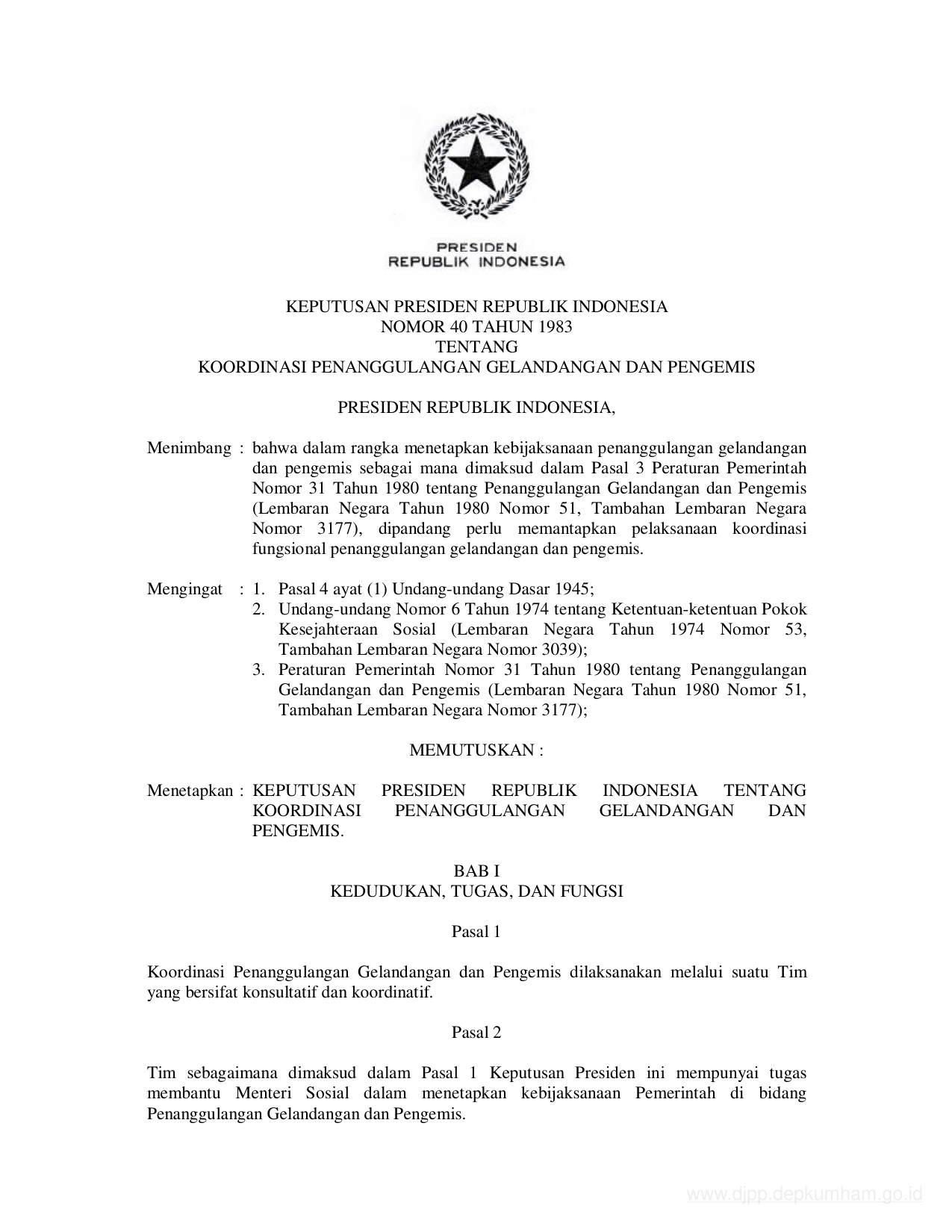 PRESIDEN
REPUBLIK INDONESIA

KEPUTUSAN PRESIDEN REPUBLIK INDONESIA
NOMOR 40 TAHUN 1983
TENTANG
KOORDINASI PENANGGULANGAN GELANDANGAN DAN PENGEMIS

PRESIDEN REPUBLIK INDONESIA,

Menimbang : bahwa dalam rangka menetapkan kebijaksanaan penanggulangan gelandangan dan pengemis sebagai mana dimaksud dalam Pasal 3 Peraturan Pemerintah Nomor 31 Tahun 1980 tentang Penanggulangan Gelandangan dan Pengemis (Lembaran Negara Tahun 1980 Nomor 51, Tambahan Lembaran Negara Nomor 3177), dipandang perlu memantapkan pelaksanaan koordinasi fungsional penanggulangan gelandangan dan pengemis.

Mengingat : 1. Pasal 4 ayat (1) Undang-undang Dasar 1945;
2. Undang-undang Nomor 6 Tahun 1974 tentang Ketentuan-ketentuan Pokok Kesejahteraan Sosial (Lembaran Negara Tahun 1974 Nomor 53, Tambahan Lembaran Negara Nomor 3039);
3. Peraturan Pemerintah Nomor 31 Tahun 1980 tentang Penanggulangan Gelandangan dan Pengemis (Lembaran Negara Tahun 1980 Nomor 51, Tambahan Lembaran Negara Nomor 3177);

MEMUTUSKAN :

Menetapkan : KEPUTUSAN PRESIDEN REPUBLIK INDONESIA TENTANG KOORDINASI PENANGGULANGAN GELANDANGAN DAN PENGEMIS.

BAB I
KEDUDUKAN, TUGAS, DAN FUNGSI

Pasal 1

Koordinasi Penanggulangan Gelandangan dan Pengemis dilaksanakan melalui suatu Tim yang bersifat konsultatif dan koordinatif.

Pasal 2

Tim sebagaimana dimaksud dalam Pasal 1 Keputusan Presiden ini mempunyai tugas membantu Menteri Sosial dalam menetapkan kebijaksanaan Pemerintah di bidang Penanggulangan Gelandangan dan Pengemis.

www.djpp.depkumham.go.id